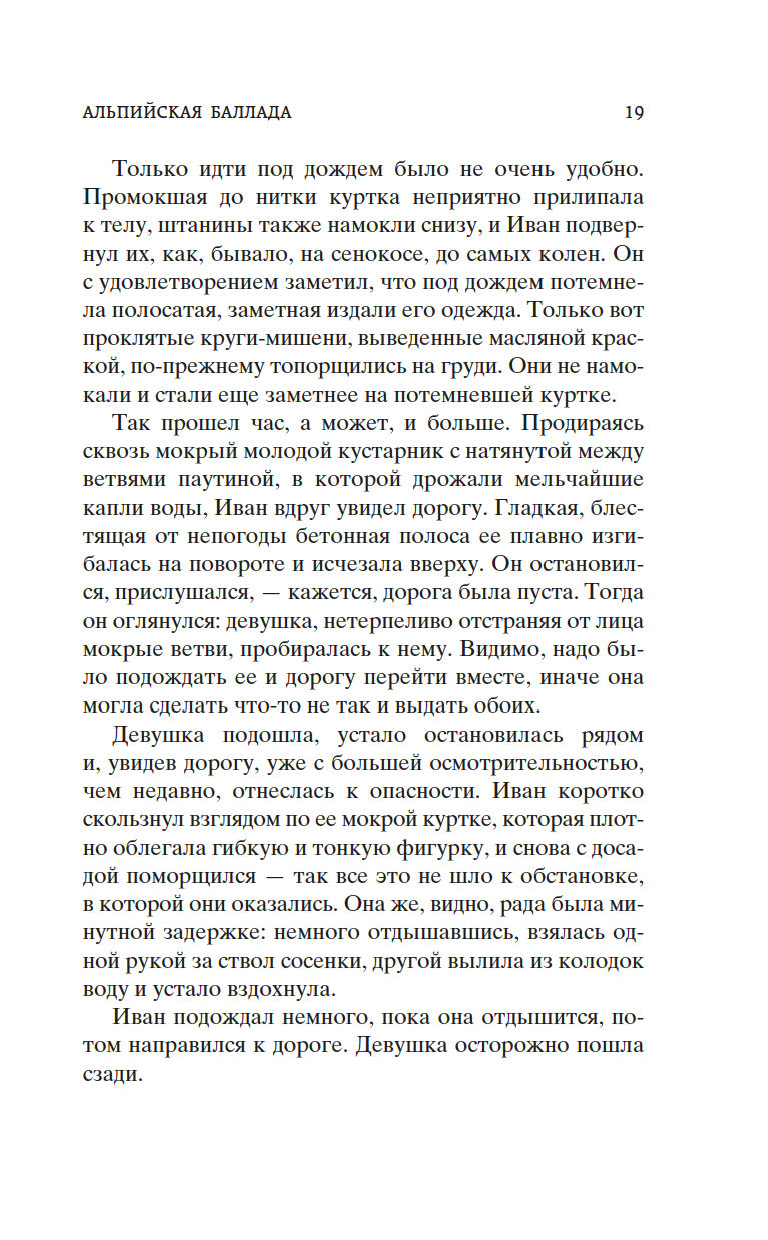 АЛЬПИЙСКАЯ БАЛЛАДА 19

Только идти под дождем было не очень удобно. Промокшая до нитки куртка неприятно прилипала к телу, штанины также намокли снизу, и Иван подвернул их, как, бывало, на сенокосе, до самых колен. Он с удовлетворением заметил, что под дождем потемнела полосатая, заметная издали его одежда. Только вот проклятые круги-мишени, выведенные масляной краской, по-прежнему топорщились на груди. Они не намокали и стали еще заметнее на потемневшей куртке.

Так прошел час, а может, и больше. Продираясь сквозь мокрый молодой кустарник с натянутой между ветвями паутиной, в которой дрожали мельчайшие капли воды, Иван вдруг увидел дорогу. Гладкая, блестящая от непогоды бетонная полоса ее плавно изгибалась на повороте и исчезала вверху. Он остановился, прислушался, — кажется, дорога была пуста. Тогда он оглянулся: девушка, нетерпеливо отстраняя от лица мокрые ветви, пробиралась к нему. Видимо, надо было подождать ее и дорогу перейти вместе, иначе она могла сделать что-то не так и выдать обоих.

Девушка подошла, устало остановилась рядом и, увидев дорогу, уже с большей осмотрительностью, чем недавно, отнеслась к опасности. Иван коротко скользнул взглядом по ее мокрой куртке, которая плотно облегала гибкую и тонкую фигурку, и снова с досадой поморщился — так все это не шло к обстановке, в которой они оказались. Она же, видно, рада была минутной задержке: немного отдышавшись, взялась одной рукой за ствол сосенки, другой вылила из колодок воду и устало вздохнула.

Иван подождал немного, пока она отдышится, потом направился к дороге. Девушка осторожно пошла сзади.